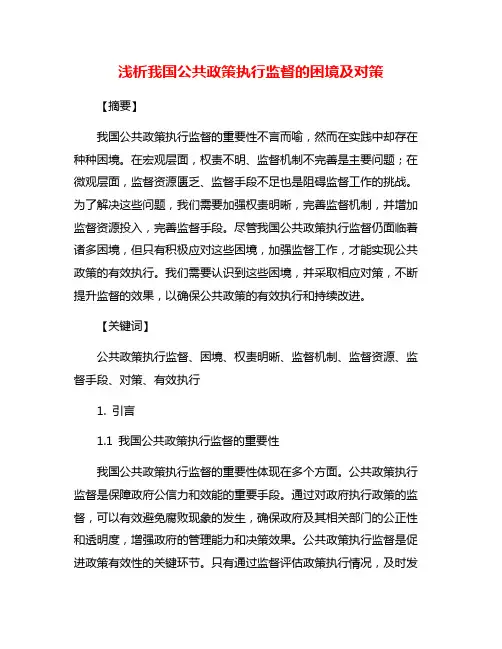 浅析我国公共政策执行监督的困境及对策

【摘要】

我国公共政策执行监督的重要性不言而喻，然而在实践中却存在种种困境。在宏观层面，权责不明、监督机制不完善是主要问题；在微观层面，监督资源匮乏、监督手段不足也是阻碍监督工作的挑战。为了解决这些问题，我们需要加强权责明晰，完善监督机制，并增加监督资源投入，完善监督手段。尽管我国公共政策执行监督仍面临着诸多困境，但只有积极应对这些困境，加强监督工作，才能实现公共政策的有效执行。我们需要认识到这些困境，并采取相应对策，不断提升监督的效果，以确保公共政策的有效执行和持续改进。

【关键词】

公共政策执行监督、困境、权责明晰、监督机制、监督资源、监督手段、对策、有效执行

1. 引言

1.1 我国公共政策执行监督的重要性

我国公共政策执行监督的重要性体现在多个方面。公共政策执行监督是保障政府公信力和效能的重要手段。通过对政府执行政策的监督，可以有效避免腐败现象的发生，确保政府及其相关部门的公正性和透明度，增强政府的管理能力和决策效果。公共政策执行监督是促进政策有效性的关键环节。只有通过监督评估政策执行情况，及时发